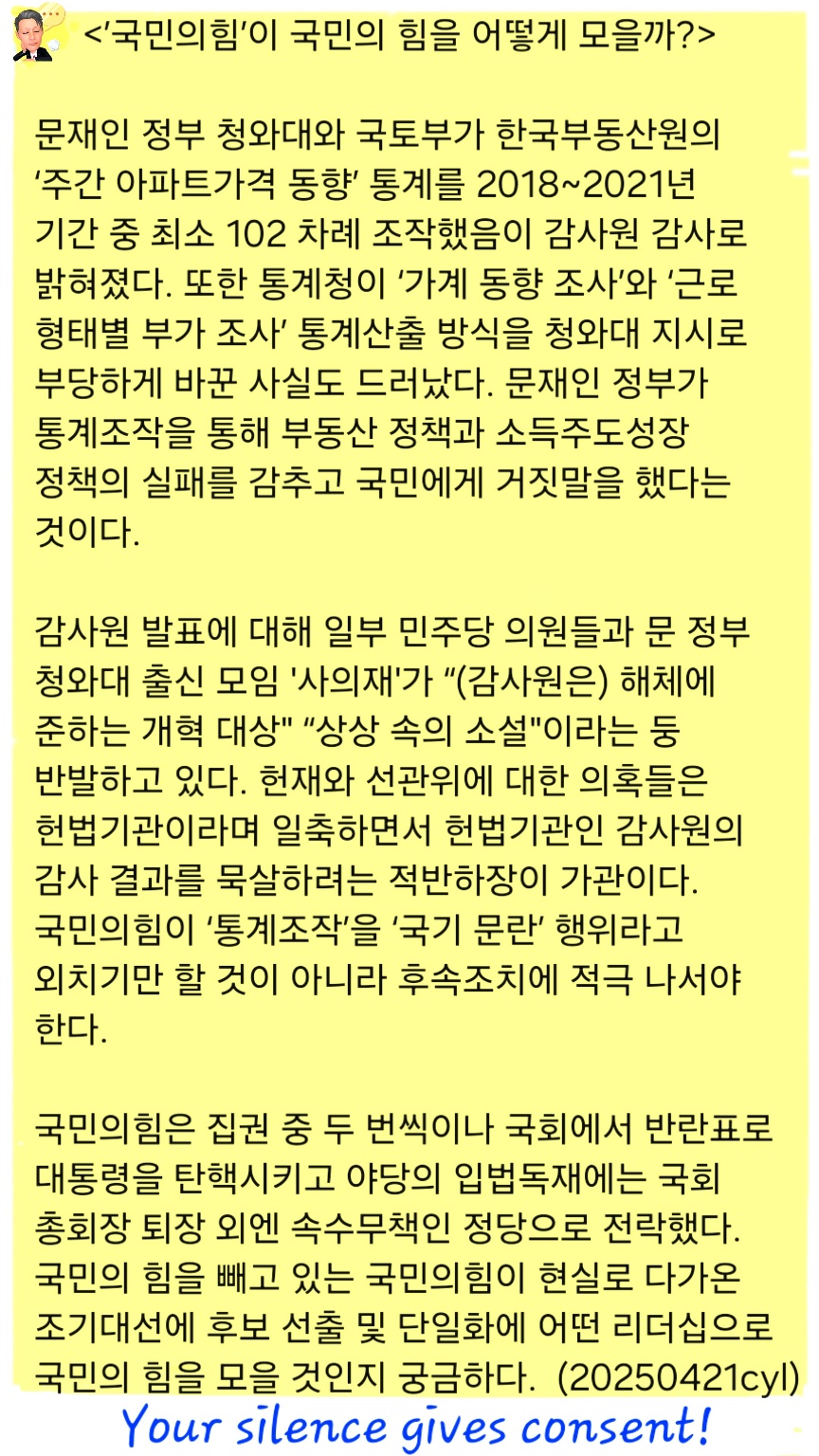 <‘국민의힘’이 국민의 힘을 어떻게 모을까?>

문재인 정부 청와대와 국토부가 한국부동산원의 ‘주간 아파트가격 동향’ 통계를 2018~2021년 기간 중 최소 102 차례 조작했음이 감사원 감사로 밝혀졌다. 또한 통계청이 ‘가계 동향 조사’와 ‘근로 형태별 부가 조사’ 통계산출 방식을 청와대 지시로 부당하게 바꾼 사실도 드러났다. 문재인 정부가 통계조작을 통해 부동산 정책과 소득주도성장 정책의 실패를 감추고 국민에게 거짓말을 했다는 것이다.

감사원 발표에 대해 일부 민주당 의원들과 문 정부 청와대 출신 모임 '사의재'가 “(감사원은) 해체에 준하는 개혁 대상" “상상 속의 소설"이라는 둥 반발하고 있다. 헌재와 선관위에 대한 의혹들은 헌법기관이라며 일축하면서 헌법기관인 감사원의 감사 결과를 묵살하려는 적반하장이 가관이다. 국민의힘이 ‘통계조작’을 ‘국기 문란’ 행위라고 외치기만 할 것이 아니라 후속조치에 적극 나서야 한다.

국민의힘은 집권 중 두 번씩이나 국회에서 반란표로 대통령을 탄핵시키고 야당의 입법독재에는 국회 총회장 퇴장 외엔 속수무책인 정당으로 전락했다. 국민의 힘을 빼고 있는 국민의힘이 현실로 다가온 조기대선에 후보 선출 및 단일화에 어떤 리더십으로 국민의 힘을 모을 것인지 궁금하다. (20250421cyl)

Your silence gives consent!